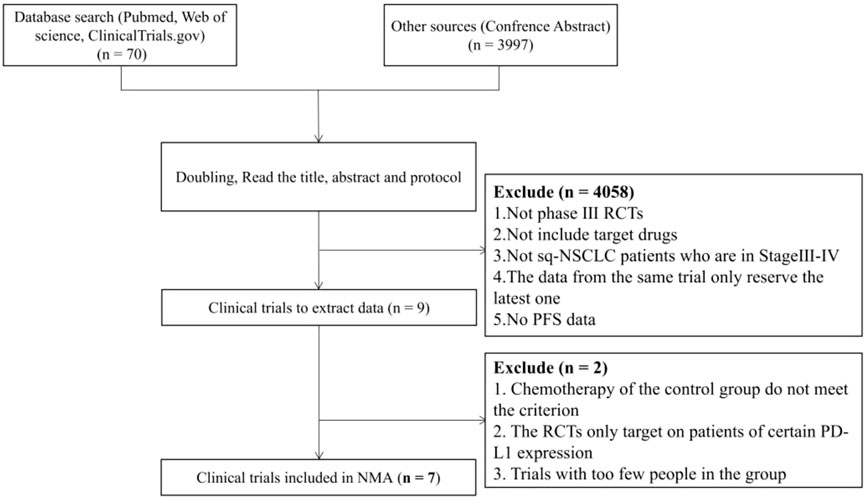 Database search (Pubmed, Web of science, ClinicalTrials.gov) (n = 70)

Other sources (Confrence Abstract) (n = 3997)

Doubling, Read the title, abstract and protocol

Exclude (n = 4058)
1.Not phase III RCTs
2.Not include target drugs
3.Not sq-NSCLC patients who are in StageIII-IV
4.The data from the same trial only reserve the latest one
5.No PFS data

Clinical trials to extract data (n = 9)

Exclude (n = 2)
1. Chemotherapy of the control group do not meet the criterion
2. The RCTs only target on patients of certain PD-L1 expression
3. Trials with too few people in the group

Clinical trials included in NMA (n = 7)